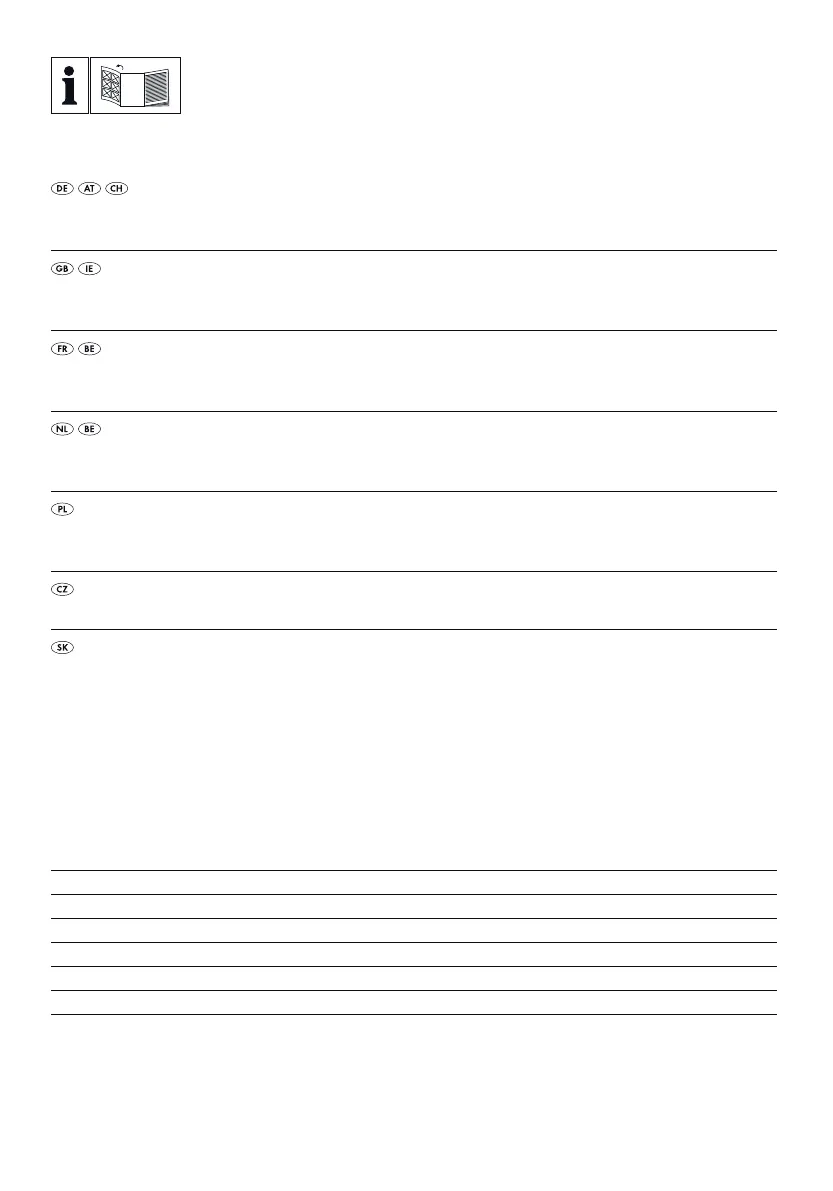 i

DE AT CH

GB IE

FR BE

NL BE

PL

CZ

SK